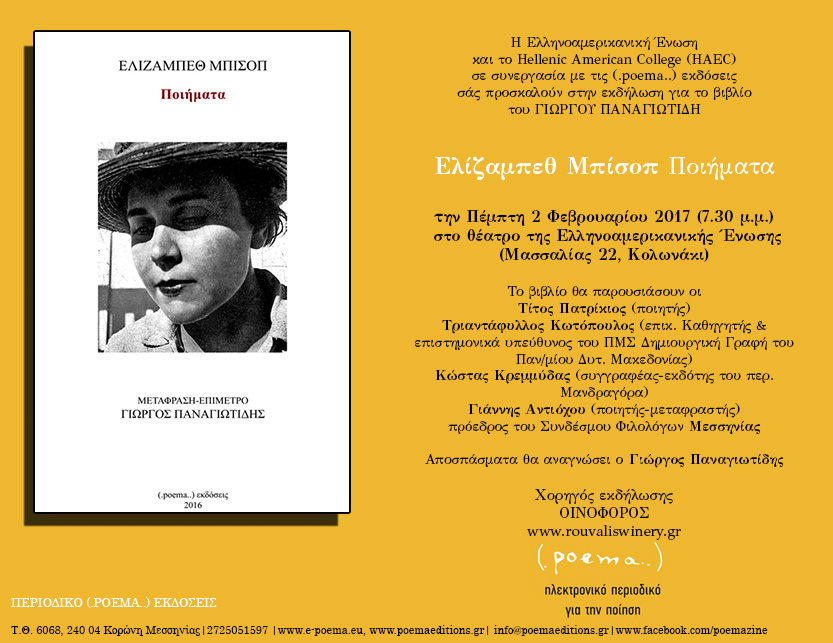 ΕΛΙΖΑΜΠΕΘ ΜΠΙΣΟΠ

Ποιήματα

ΜΕΤΑΦΡΑΣΗ-ΕΠΙΜΕΤΡΟ
ΓΙΩΡΓΟΣ ΠΑΝΑΓΙΩΤΙΔΗΣ

(.poema..) εκδόσεις
2016

Η Ελληνοαμερικανική Ένωση
και το Hellenic American College (HAEC)
σε συνεργασία με τις (.poema..) εκδόσεις
σάς προσκαλούν στην εκδήλωση για το βιβλίο
του ΓΙΩΡΓΟΥ ΠΑΝΑΓΙΩΤΙΔΗ

Ελίζαμπεθ Μπίσοπ Ποιήματα

την Πέμπτη 2 Φεβρουαρίου 2017 (7.30 μ.μ.)
στο θέατρο της Ελληνοαμερικανικής Ένωσης
(Μασσαλίας 22, Κολωνάκι)

Το βιβλίο θα παρουσιάσουν οι
Τίτος Πατρίκιος (ποιητής)
Τριαντάφυλλος Κωτόπουλος (επικ. Καθηγητής & επιστημονικά υπεύθυνος του ΠΜΣ Δημιουργική Γραφή του Παν/μίου Δυτ. Μακεδονίας)
Κώστας Κρεμμύδας (συγγραφέας-εκδότης του περ. Μανδραγόρα)
Γιάννης Αντιόχου (ποιητής-μεταφραστής)
πρόεδρος του Συνδέσμου Φιλολόγων Μεσσηνίας

Αποσπάσματα θα αναγνώσει ο Γιώργος Παναγιωτίδης

Χορηγός εκδήλωσης
ΟΙΝΟΦΟΡΟΣ
www.rouvaliswinery.gr

(.poema..)
ηλεκτρονικό περιοδικό
για την ποίηση

ΠΕΡΙΟΔΙΚΟ (.POEMA..) ΕΚΔΟΣΕΙΣ

Τ.Θ. 6068, 240 04 Κορώνη Μεσσηνίας | 2725051597 | www.e-poema.eu, www.poemaeditions.gr | info@poemaeditions.gr | www.facebook.com/poemazine